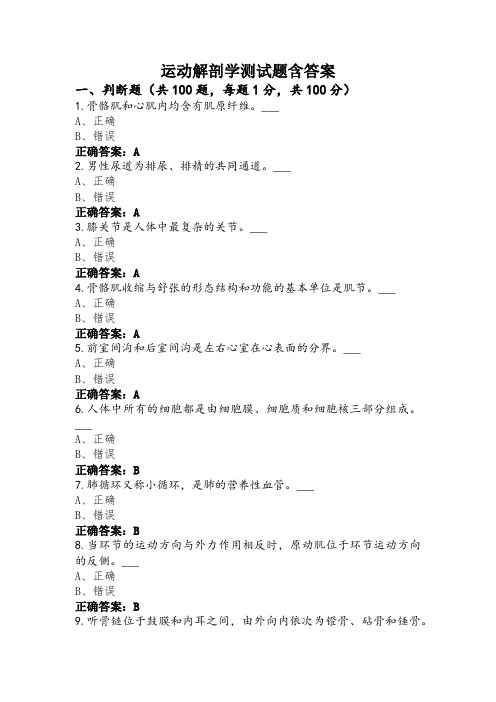 运动解剖学测试题含答案

一、判断题（共 100 题，每题 1 分，共 100 分）

1.骨骼肌和心肌内均含有肌原纤维。___
A、正确
B、错误
正确答案：A

2.男性尿道为排尿、排精的共同通道。___
A、正确
B、错误
正确答案：A

3.膝关节是人体中最复杂的关节。___
A、正确
B、错误
正确答案：A

4.骨骼肌收缩与舒张的形态结构和功能的基本单位是肌节。___
A、正确
B、错误
正确答案：A

5.前室间沟和后室间沟是左右心室在心表面的分界。___
A、正确
B、错误
正确答案：A

6.人体中所有的细胞都是由细胞膜、细胞质和细胞核三部分组成。___
A、正确
B、错误
正确答案：B

7.肺循环又称小循环，是肺的营养性血管。___
A、正确
B、错误
正确答案：B

8.当环节的运动方向与外力作用相反时，原动肌位于环节运动方向的反侧。___
A、正确
B、错误
正确答案：B

9.听骨链位于鼓膜和内耳之间，由外向内依次为镫骨、砧骨和锤骨。